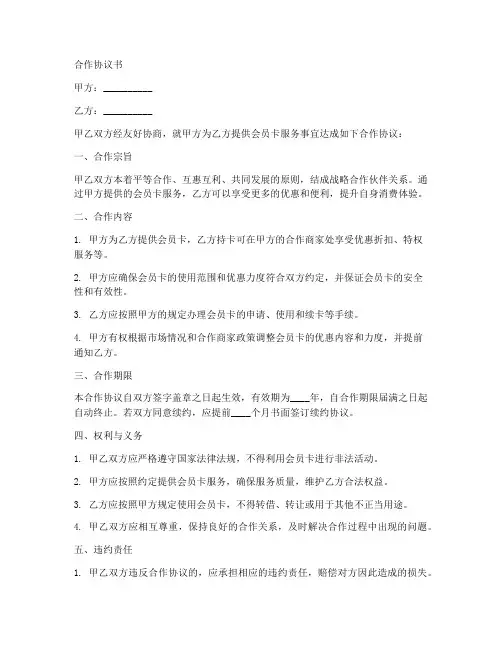 合作协议书

甲方：__________

乙方：__________

甲乙双方经友好协商，就甲方为乙方提供会员卡服务事宜达成如下合作协议：

一、合作宗旨

甲乙双方本着平等合作、互惠互利、共同发展的原则，结成战略合作伙伴关系。通过甲方提供的会员卡服务，乙方可以享受更多的优惠和便利，提升自身消费体验。

二、合作内容

1. 甲方为乙方提供会员卡，乙方持卡可在甲方的合作商家处享受优惠折扣、特权服务等。

2. 甲方应确保会员卡的使用范围和优惠力度符合双方约定，并保证会员卡的安全性和有效性。

3. 乙方应按照甲方的规定办理会员卡的申请、使用和续卡等手续。

4. 甲方有权根据市场情况和合作商家政策调整会员卡的优惠内容和力度，并提前通知乙方。

三、合作期限

本合作协议自双方签字盖章之日起生效，有效期为____年，自合作期限届满之日起自动终止。若双方同意续约，应提前____个月书面签订续约协议。

四、权利与义务

1. 甲乙双方应严格遵守国家法律法规，不得利用会员卡进行非法活动。

2. 甲方应按照约定提供会员卡服务，确保服务质量，维护乙方合法权益。

3. 乙方应按照甲方规定使用会员卡，不得转借、转让或用于其他不正当用途。

4. 甲乙双方应相互尊重，保持良好的合作关系，及时解决合作过程中出现的问题。

五、违约责任

1. 甲乙双方违反合作协议的，应承担相应的违约责任，赔偿对方因此造成的损失。